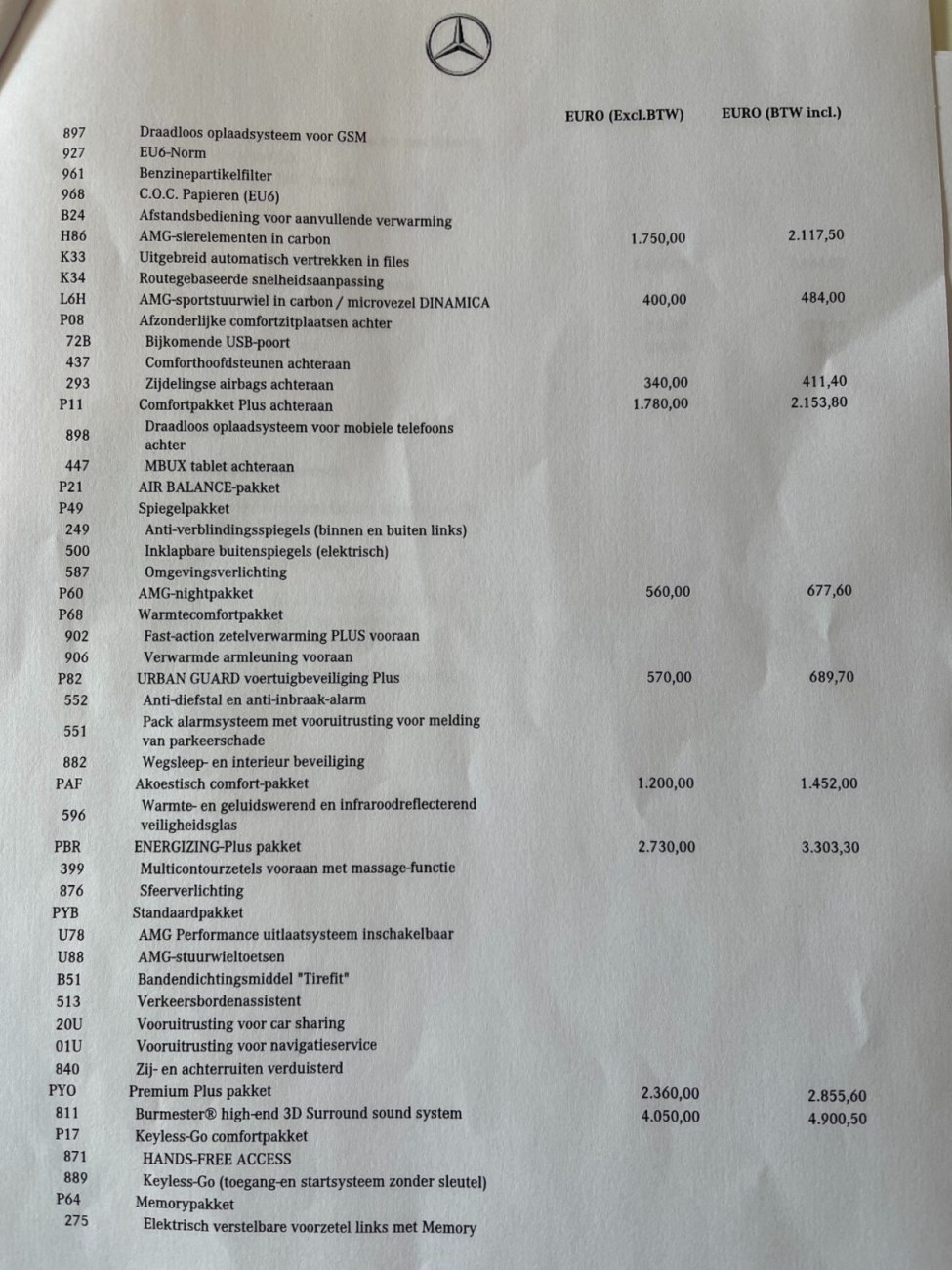 | | | EURO (Excl.BTW) | EURO (BTW incl.) |
|---|---|---|---|
| 897 | Draadloos oplaadsysteem voor GSM | | |
| 927 | EU6-Norm | | |
| 961 | Benzinepartikelfilter | | |
| 968 | C.O.C. Papieren (EU6) | | |
| B24 | Afstandsbediening voor aanvullende verwarming | | |
| H86 | AMG-sierelementen in carbon | 1.750,00 | 2.117,50 |
| K33 | Uitgebreid automatisch vertrekken in files | | |
| K34 | Routegebaseerde snelheidsaanpassing | | |
| L6H | AMG-sportstuurwiel in carbon / microvezel DINAMICA | 400,00 | 484,00 |
| P08 | Afzonderlijke comfortzitplaatsen achter | | |
| 72B | Bijkomende USB-poort | | |
| 437 | Comforthoofdsteunen achteraan | | |
| 293 | Zijdelingse airbags achteraan | 340,00 | 411,40 |
| P11 | Comfortpakket Plus achteraan | 1.780,00 | 2.153,80 |
| 898 | Draadloos oplaadsysteem voor mobiele telefoons achter | | |
| 447 | MBUX tablet achteraan | | |
| P21 | AIR BALANCE-pakket | | |
| P49 | Spiegelpakket | | |
| 249 | Anti-verblindingsspiegels (binnen en buiten links) | | |
| 500 | Inklapbare buitenspiegels (elektrisch) | | |
| 587 | Omgevingsverlichting | | |
| P60 | AMG-nightpakket | 560,00 | 677,60 |
| P68 | Warmtecomfortpakket | | |
| 902 | Fast-action zetelverwarming PLUS vooraan | | |
| 906 | Verwarmde armleuning vooraan | | |
| P82 | URBAN GUARD voertuigbeveiliging Plus | 570,00 | 689,70 |
| 552 | Anti-diefstal en anti-inbraak-alarm | | |
| 551 | Pack alarmsysteem met vooruitrusting voor melding van parkeerschade | | |
| 882 | Wegsleep- en interieur beveiliging | | |
| PAF | Akoestisch comfort-pakket | 1.200,00 | 1.452,00 |
| 596 | Warmte- en geluidswerend en infraroodreflecterend veiligheidsglas | | |
| PBR | ENERGIZING-Plus pakket | 2.730,00 | 3.303,30 |
| 399 | Multicontourzetels vooraan met massage-functie | | |
| 876 | Sfeerverlichting | | |
| PYB | Standaardpakket | | |
| U78 | AMG Performance uitlaatsysteem inschakelbaar | | |
| U88 | AMG-stuurwieltoetsen | | |
| B51 | Bandendichtingsmiddel "Tirefit" | | |
| 513 | Verkeersbordenassistent | | |
| 20U | Vooruitrusting voor car sharing | | |
| 01U | Vooruitrusting voor navigatieservice | | |
| 840 | Zij- en achterruiten verduisterd | | |
| PYO | Premium Plus pakket | 2.360,00 | 2.855,60 |
| 811 | Burmester® high-end 3D Surround sound system | 4.050,00 | 4.900,50 |
| P17 | Keyless-Go comfortpakket | | |
| 871 | HANDS-FREE ACCESS | | |
| 889 | Keyless-Go (toegang-en startsysteem zonder sleutel) | | |
| P64 | Memorypakket | | |
| 275 | Elektrisch verstelbare voorzetel links met Memory | | |